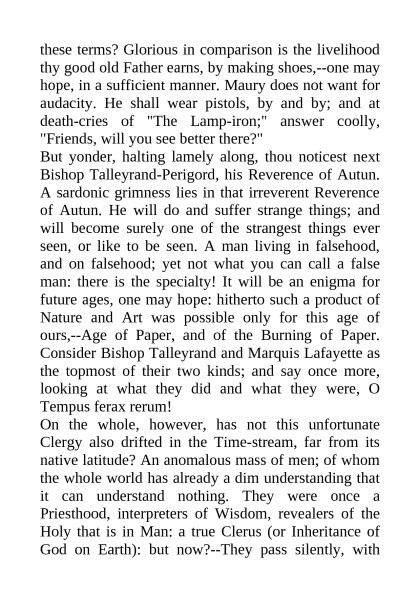 these terms? Glorious in comparison is the livelihood thy good old Father earns, by making shoes,--one may hope, in a sufficient manner. Maury does not want for audacity. He shall wear pistols, by and by; and at death-cries of "The Lamp-iron;" answer coolly, "Friends, will you see better there?"
But yonder, halting lamely along, thou noticest next Bishop Talleyrand-Perigord, his Reverence of Autun. A sardonic grimness lies in that irreverent Reverence of Autun. He will do and suffer strange things; and will become surely one of the strangest things ever seen, or like to be seen. A man living in falsehood, and on falsehood; yet not what you can call a false man: there is the specialty! It will be an enigma for future ages, one may hope: hitherto such a product of Nature and Art was possible only for this age of ours,--Age of Paper, and of the Burning of Paper. Consider Bishop Talleyrand and Marquis Lafayette as the topmost of their two kinds; and say once more, looking at what they did and what they were, O Tempus ferax rerum!
On the whole, however, has not this unfortunate Clergy also drifted in the Time-stream, far from its native latitude? An anomalous mass of men; of whom the whole world has already a dim understanding that it can understand nothing. They were once a Priesthood, interpreters of Wisdom, revealers of the Holy that is in Man: a true Clerus (or Inheritance of God on Earth): but now?--They pass silently, with